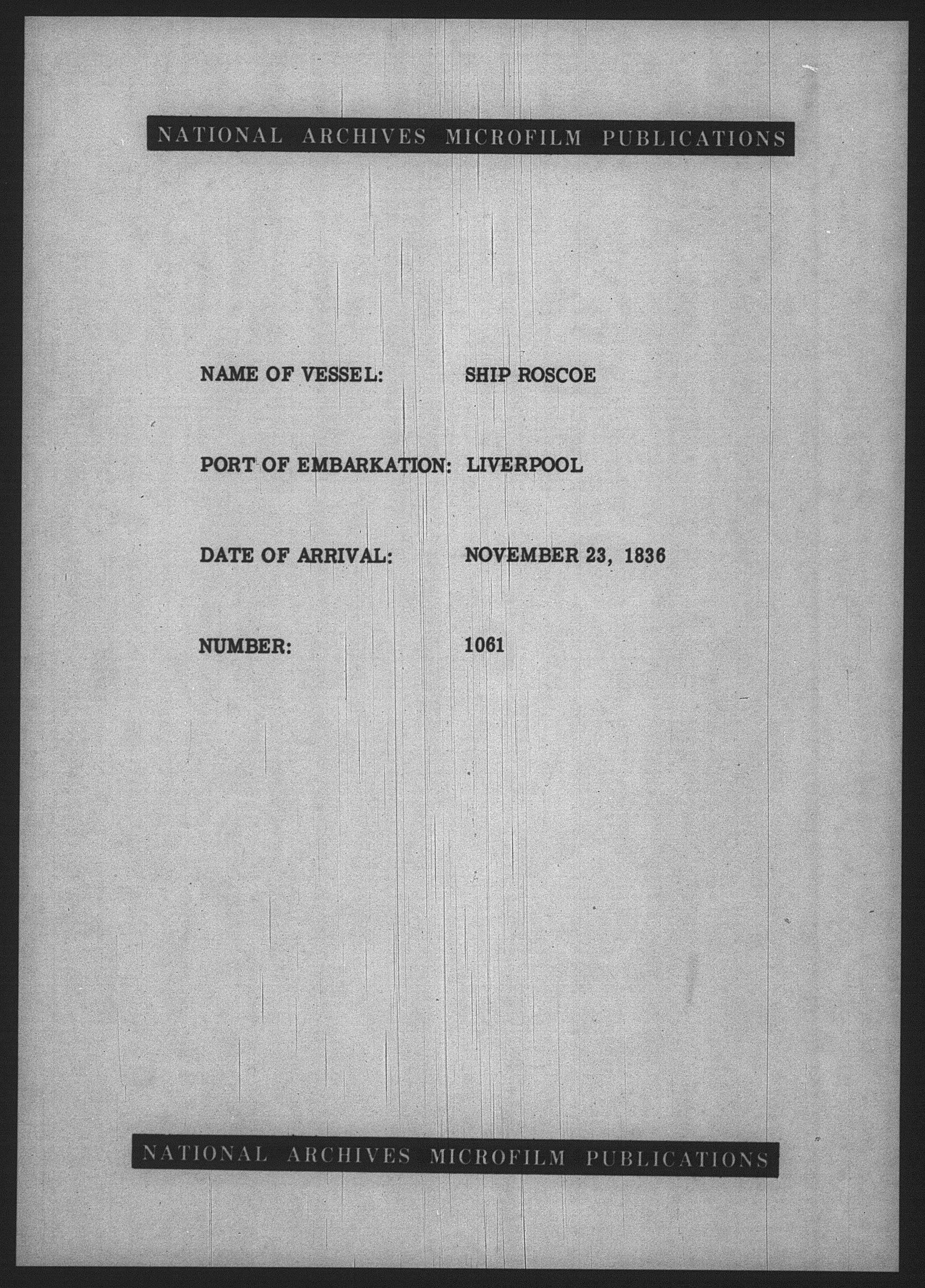 NATIONAL ARCHIVES MICROFILM PUBLICATIONS

NAME OF VESSEL: SHIP ROSCOE

PORT OF EMBARKATION: LIVERPOOL

DATE OF ARRIVAL: NOVEMBER 23, 1836

NUMBER: 1061

NATIONAL ARCHIVES MICROFILM PUBLICATIONS